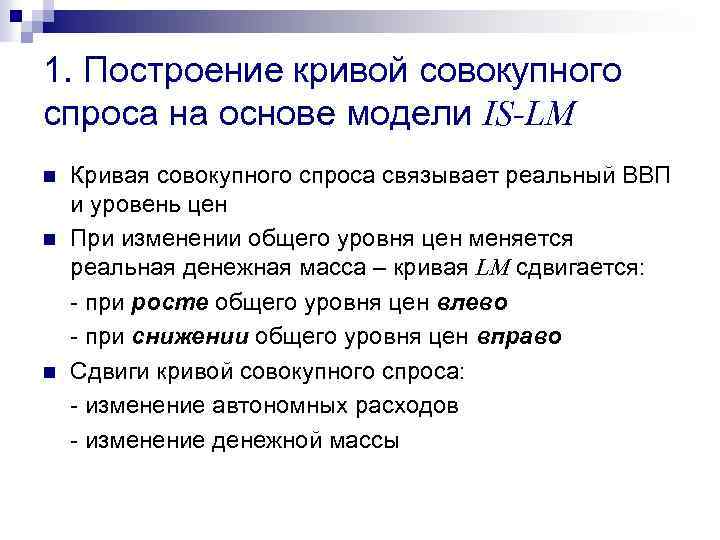 1. Построение кривой совокупного спроса на основе модели IS-LM

Кривая совокупного спроса связывает реальный ВВП и уровень цен

При изменении общего уровня цен меняется реальная денежная масса – кривая LM сдвигается:

- при росте общего уровня цен влево

- при снижении общего уровня цен вправо

Сдвиги кривой совокупного спроса:

- изменение автономных расходов

- изменение денежной массы